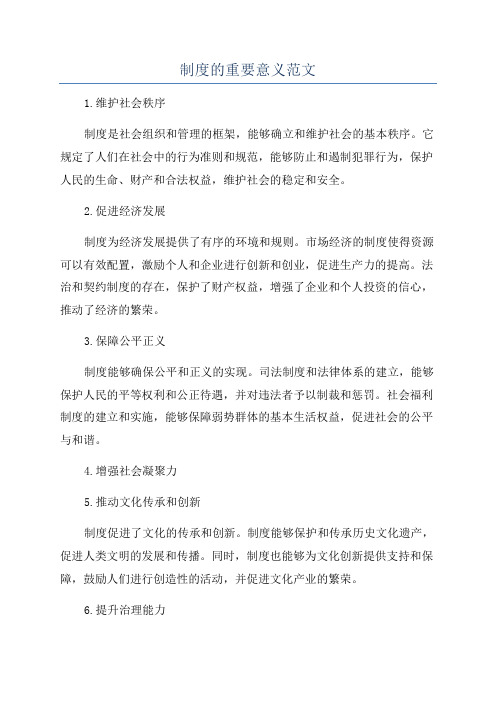 制度的重要意义范文

1.维护社会秩序

制度是社会组织和管理的框架，能够确立和维护社会的基本秩序。它规定了人们在社会中的行为准则和规范，能够防止和遏制犯罪行为，保护人民的生命、财产和合法权益，维护社会的稳定和安全。

2.促进经济发展

制度为经济发展提供了有序的环境和规则。市场经济的制度使得资源可以有效配置，激励个人和企业进行创新和创业，促进生产力的提高。法治和契约制度的存在，保护了财产权益，增强了企业和个人投资的信心，推动了经济的繁荣。

3.保障公平正义

制度能够确保公平和正义的实现。司法制度和法律体系的建立，能够保护人民的平等权利和公正待遇，并对违法者予以制裁和惩罚。社会福利制度的建立和实施，能够保障弱势群体的基本生活权益，促进社会的公平与和谐。

4.增强社会凝聚力

5.推动文化传承和创新

制度促进了文化的传承和创新。制度能够保护和传承历史文化遗产，促进人类文明的发展和传播。同时，制度也能够为文化创新提供支持和保障，鼓励人们进行创造性的活动，并促进文化产业的繁荣。

6.提升治理能力